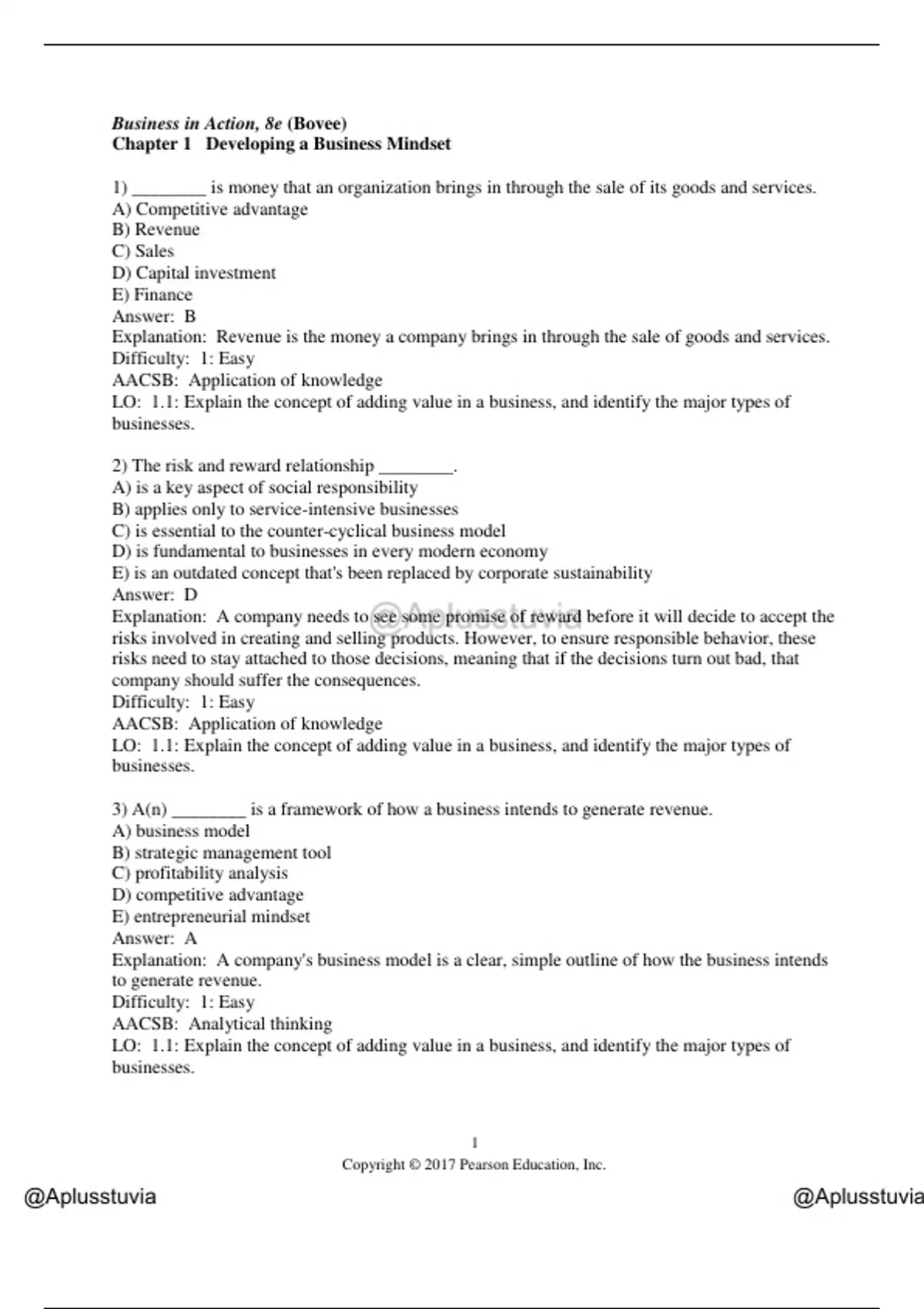 Business in Action, 8e (Bovee)
Chapter 1 Developing a Business Mindset

1) ________ is money that an organization brings in through the sale of its goods and services.
A) Competitive advantage
B) Revenue
C) Sales
D) Capital investment
E) Finance
Answer: B
Explanation: Revenue is the money a company brings in through the sale of goods and services.
Difficulty: 1: Easy
AACSB: Application of knowledge
LO: 1.1: Explain the concept of adding value in a business, and identify the major types of businesses.

2) The risk and reward relationship ________.
A) is a key aspect of social responsibility
B) applies only to service-intensive businesses
C) is essential to the counter-cyclical business model
D) is fundamental to businesses in every modern economy
E) is an outdated concept that's been replaced by corporate sustainability
Answer: D
Explanation: A company needs to see some promise of reward before it will decide to accept the risks involved in creating and selling products. However, to ensure responsible behavior, these risks need to stay attached to those decisions, meaning that if the decisions turn out bad, that company should suffer the consequences.
Difficulty: 1: Easy
AACSB: Application of knowledge
LO: 1.1: Explain the concept of adding value in a business, and identify the major types of businesses.

@Aplusstuvia

3) A(n) ________ is a framework of how a business intends to generate revenue.
A) business model
B) strategic management tool
C) profitability analysis
D) competitive advantage
E) entrepreneurial mindset
Answer: A
Explanation: A company's business model is a clear, simple outline of how the business intends to generate revenue.
Difficulty: 1: Easy
AACSB: Analytical thinking
LO: 1.1: Explain the concept of adding value in a business, and identify the major types of businesses.

1
Copyright © 2017 Pearson Education, Inc.

@Aplusstuvia

@Aplusstuvia